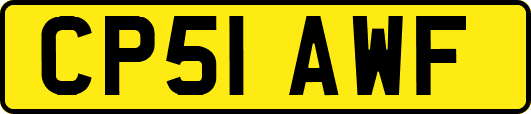 CP51 AWF